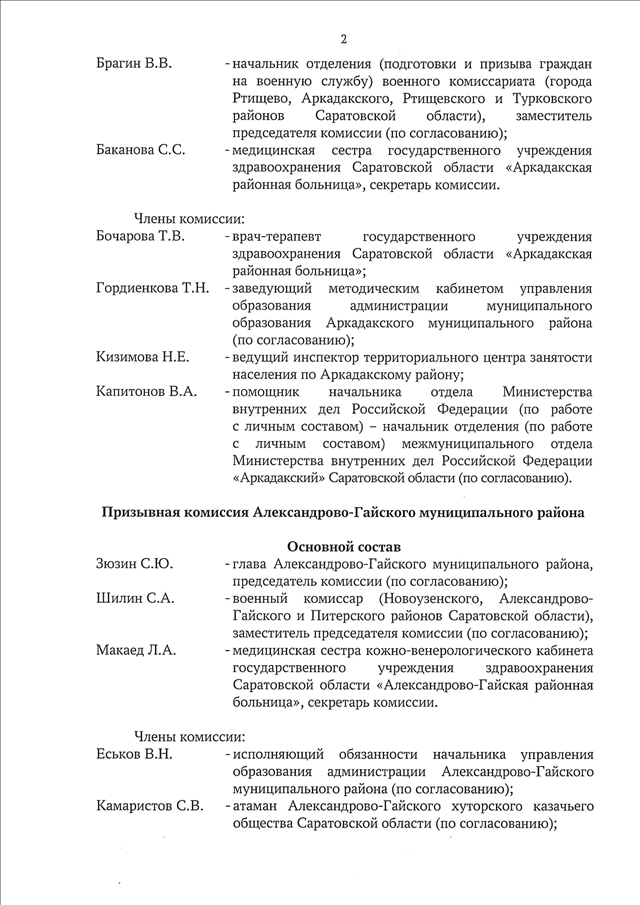 2

Брагин В.В. - начальник отделения (подготовки и призыва граждан на военную службу) военного комиссариата (города Ртищево, Аркадакского, Ртищевского и Турковского районов Саратовской области), заместитель председателя комиссии (по согласованию);

Баканова С.С. - медицинская сестра государственного учреждения здравоохранения Саратовской области «Аркадакская районная больница», секретарь комиссии.

Члены комиссии:

Бочарова Т.В. - врач-терапевт государственного учреждения здравоохранения Саратовской области «Аркадакская районная больница»;

Гордиенкова Т.Н. - заведующий методическим кабинетом управления образования администрации муниципального образования Аркадакского муниципального района (по согласованию);

Кизимова Н.Е. - ведущий инспектор территориального центра занятости населения по Аркадакскому району;

Капитонов В.А. - помощник начальника отдела Министерства внутренних дел Российской Федерации (по работе с личным составом) – начальник отделения (по работе с личным составом) межмуниципального отдела Министерства внутренних дел Российской Федерации «Аркадакский» Саратовской области (по согласованию).

Призывная комиссия Александрово-Гайского муниципального района

Основной состав

Зюзин С.Ю. - глава Александрово-Гайского муниципального района, председатель комиссии (по согласованию);

Шилин С.А. - военный комиссар (Новоузенского, Александрово-Гайского и Питерского районов Саратовской области), заместитель председателя комиссии (по согласованию);

Макаед Л.А. - медицинская сестра кожно-венерологического кабинета государственного учреждения здравоохранения Саратовской области «Александрово-Гайская районная больница», секретарь комиссии.

Члены комиссии:

Еськов В.Н. - исполняющий обязанности начальника управления образования администрации Александрово-Гайского муниципального района (по согласованию);

Камаристов С.В. - атаман Александрово-Гайского хуторского казачьего общества Саратовской области (по согласованию);